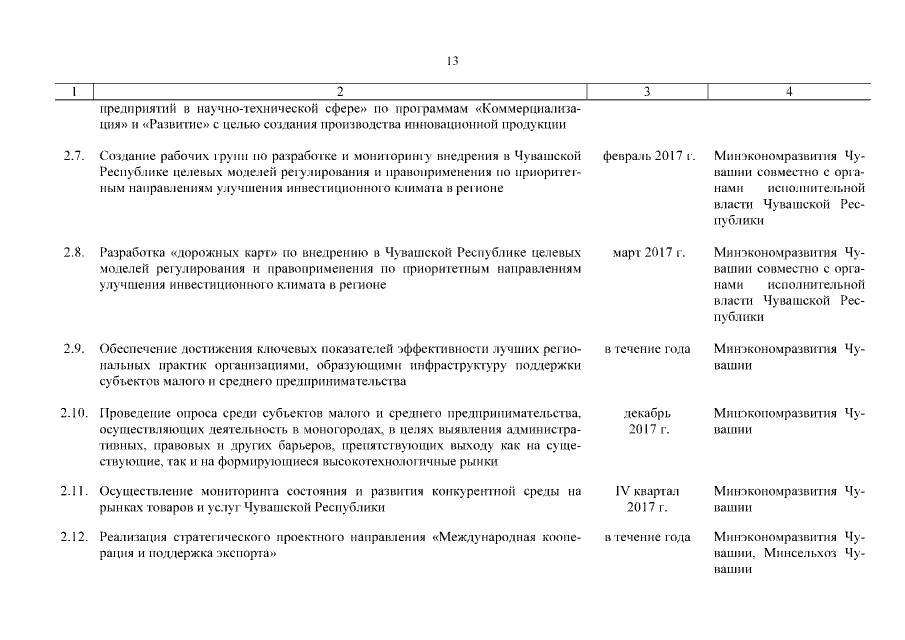 13

| 1 | 2 | 3 | 4 |
|---|---|---|---|
| | предприятий в научно-технической сфере» по программам «Коммерциализация» и «Развитие» с целью создания производства инновационной продукции | | |
| 2.7. | Создание рабочих групп по разработке и мониторингу внедрения в Чувашской Республике целевых моделей регулирования и правоприменения по приоритетным направлениям улучшения инвестиционного климата в регионе | февраль 2017 г. | Минэкономразвития Чувашии совместно с органами исполнительной власти Чувашской Республики |
| 2.8. | Разработка «дорожных карт» по внедрению в Чувашской Республике целевых моделей регулирования и правоприменения по приоритетным направлениям улучшения инвестиционного климата в регионе | март 2017 г. | Минэкономразвития Чувашии совместно с органами исполнительной власти Чувашской Республики |
| 2.9. | Обеспечение достижения ключевых показателей эффективности лучших региональных практик организациями, образующими инфраструктуру поддержки субъектов малого и среднего предпринимательства | в течение года | Минэкономразвития Чувашии |
| 2.10. | Проведение опроса среди субъектов малого и среднего предпринимательства, осуществляющих деятельность в моногородах, в целях выявления административных, правовых и других барьеров, препятствующих выходу как на существующие, так и на формирующиеся высокотехнологичные рынки | декабрь 2017 г. | Минэкономразвития Чувашии |
| 2.11. | Осуществление мониторинга состояния и развития конкурентной среды на рынках товаров и услуг Чувашской Республики | IV квартал 2017 г. | Минэкономразвития Чувашии |
| 2.12. | Реализация стратегического проектного направления «Международная кооперация и поддержка экспорта» | в течение года | Минэкономразвития Чувашии, Минсельхоз Чувашии |